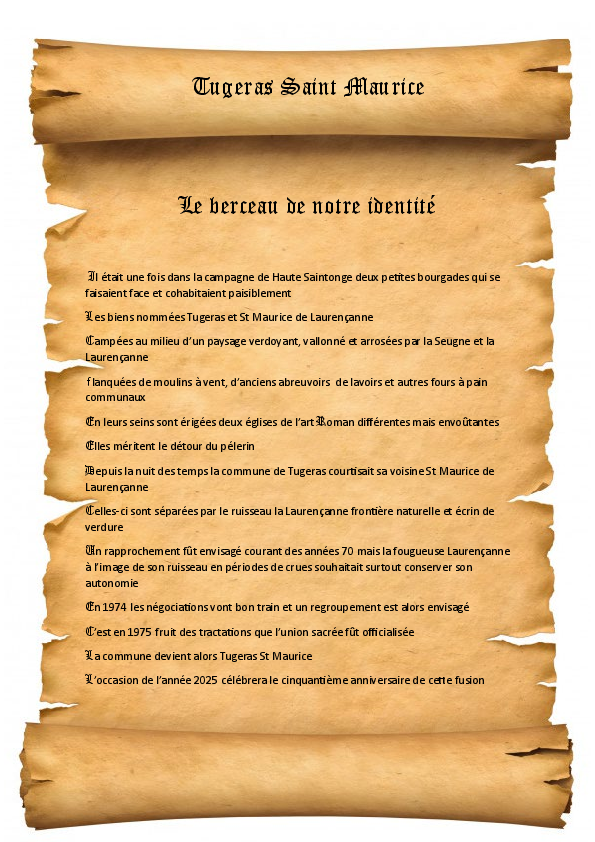 Tugeras Saint Maurice

Le berceau de notre identité

Il était une fois dans la campagne de Haute Saintonge deux petites bourgades qui se faisaient face et cohabitaient paisiblement

Les biens nommées Tugeras et St Maurice de Laurençanne

Campées au milieu d'un paysage verdoyant, vallonné et arrosées par la Seugne et la Laurençanne

flanquées de moulins à vent, d'anciens abreuvoirs de lavoirs et autres fours à pain communaux

En leurs seins sont érigées deux églises de l'art Roman différentes mais envoûtantes

Elles méritent le détour du pélerin

Depuis la nuit des temps la commune de Tugeras courtisait sa voisine St Maurice de Laurençanne

Celles-ci sont séparées par le ruisseau la Laurençanne frontière naturelle et écrin de verdure

Un rapprochement fût envisagé courant des années 70 mais la fougueuse Laurençanne à l'image de son ruisseau en périodes de crues souhaitait surtout conserver son autonomie

En 1974 les négociations vont bon train et un regroupement est alors envisagé

C'est en 1975 fruit des tractations que l'union sacrée fût officialisée

La commune devient alors Tugeras St Maurice

L'occasion de l'année 2025 célébrera le cinquantième anniversaire de cette fusion